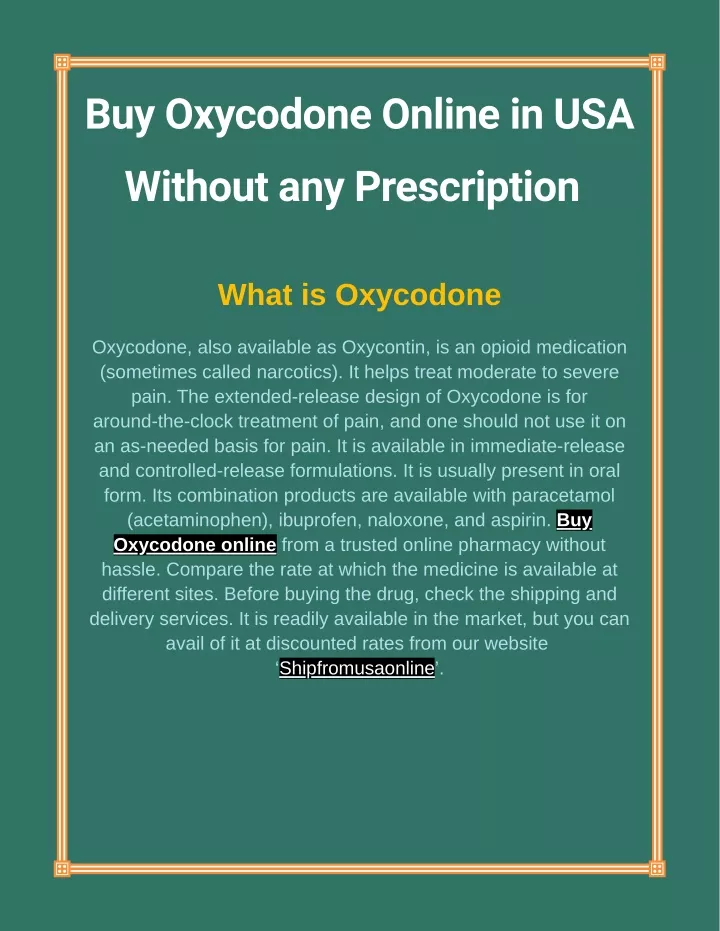 Buy Oxycodone Online in USA Without any Prescription

What is Oxycodone

Oxycodone, also available as Oxycontin, is an opioid medication (sometimes called narcotics). It helps treat moderate to severe pain. The extended-release design of Oxycodone is for around-the-clock treatment of pain, and one should not use it on an as-needed basis for pain. It is available in immediate-release and controlled-release formulations. It is usually present in oral form. Its combination products are available with paracetamol (acetaminophen), ibuprofen, naloxone, and aspirin. Buy Oxycodone online from a trusted online pharmacy without hassle. Compare the rate at which the medicine is available at different sites. Before buying the drug, check the shipping and delivery services. It is readily available in the market, but you can avail of it at discounted rates from our website 'Shipfromusaonline'.